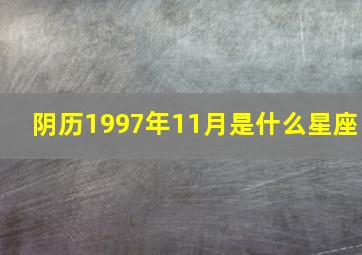 阴历1997年11月是什么星座